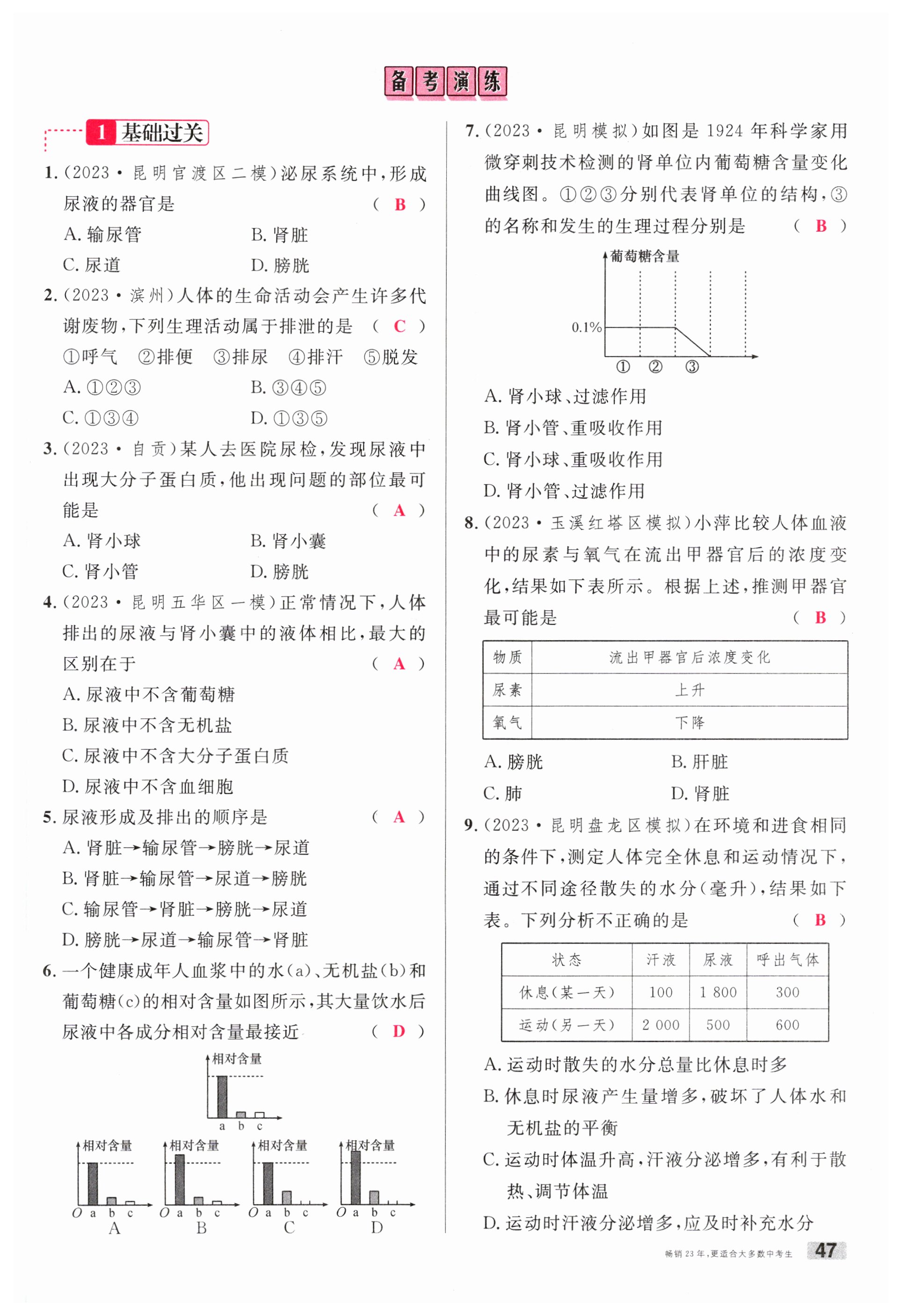 备考演练

1 基础过关

1.(2023·昆明官渡区二模)泌尿系统中,形成尿液的器官是 ( B )
A. 输尿管　　B. 肾脏
C. 尿道　　D. 膀胱

2.(2023·滨州)人体的生命活动会产生许多代谢废物,下列生理活动属于排泄的是 ( C )
①呼气　②排便　③排尿　④排汗　⑤脱发
A. ①②③　　B. ③④⑤
C. ①③④　　D. ①③⑤

3.(2023·自贡)某人去医院尿检,发现尿液中出现大分子蛋白质,他出现问题的部位最可能是 ( A )
A. 肾小球　　B. 肾小囊
C. 肾小管　　D. 膀胱

4.(2023·昆明五华区一模)正常情况下,人体排出的尿液与肾小囊中的液体相比,最大的区别在于 ( A )
A. 尿液中不含葡萄糖
B. 尿液中不含无机盐
C. 尿液中不含大分子蛋白质
D. 尿液中不含血细胞

5. 尿液形成及排出的顺序是 ( A )
A. 肾脏→输尿管→膀胱→尿道
B. 肾脏→输尿管→尿道→膀胱
C. 输尿管→肾脏→膀胱→尿道
D. 膀胱→尿道→输尿管→肾脏

6. 一个健康成年人血浆中的水(a)、无机盐(b)和葡萄糖(c)的相对含量如图所示,其大量饮水后尿液中各成分相对含量最接近 ( D )

相对含量
a b c

相对含量
O a b c
A

相对含量
O a b c
B

相对含量
O a b c
C

相对含量
O a b c
D

7.(2023·昆明模拟)如图是1924年科学家用微穿刺技术检测的肾单位内葡萄糖含量变化曲线图。①②③分别代表肾单位的结构,③的名称和发生的生理过程分别是 ( B )

葡萄糖含量
0.1%
① ② ③

A. 肾小球、过滤作用
B. 肾小管、重吸收作用
C. 肾小球、重吸收作用
D. 肾小管、过滤作用

8.(2023·玉溪红塔区模拟)小萍比较人体血液中的尿素与氧气在流出甲器官后的浓度变化,结果如下表所示。根据上述,推测甲器官最可能是 ( B )

| 物质 | 流出甲器官后浓度变化 |
|---|---|
| 尿素 | 上升 |
| 氧气 | 下降 |

A. 膀胱　　B. 肝脏
C. 肺　　D. 肾脏

9.(2023·昆明盘龙区模拟)在环境和进食相同的条件下,测定人体完全休息和运动情况下,通过不同途径散失的水分(毫升),结果如下表。下列分析不正确的是 ( B )

| 状态 | 汗液 | 尿液 | 呼出气体 |
|---|---|---|---|
| 休息(某一天) | 100 | 1 800 | 300 |
| 运动(另一天) | 2 000 | 500 | 600 |

A. 运动时散失的水分总量比休息时多
B. 休息时尿液产生量增多,破坏了人体水和无机盐的平衡
C. 运动时体温升高,汗液分泌增多,有利于散热、调节体温
D. 运动时汗液分泌增多,应及时补充水分

畅销23年,更适合大多数中考生　47